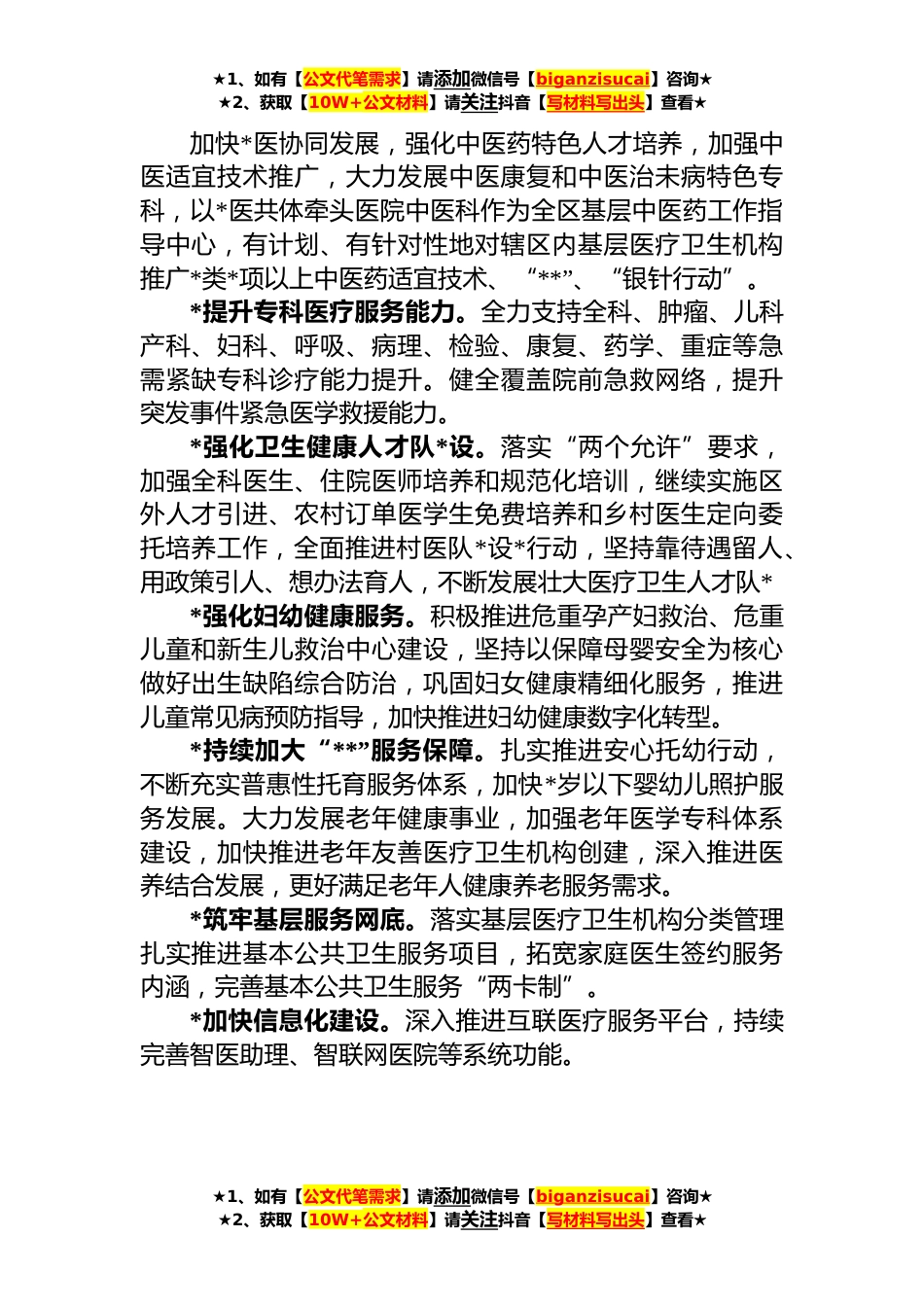 ★1、如有【公文代笔需求】请添加微信号【biganzisucai】咨询★
★2、获取【10W+公文材料】请关注抖音【写材料写出头】查看★

加快*医协同发展，强化中医药特色人才培养，加强中医适宜技术推广，大力发展中医康复和中医治未病特色专科，以*医共体牵头医院中医科作为全区基层中医药工作指导中心，有计划、有针对性地对辖区内基层医疗卫生机构推广*类*项以上中医药适宜技术、“**”、“银针行动”。

*提升专科医疗服务能力。全力支持全科、肿瘤、儿科产科、妇科、呼吸、病理、检验、康复、药学、重症等急需紧缺专科诊疗能力提升。健全覆盖院前急救网络，提升突发事件紧急医学救援能力。

*强化卫生健康人才队*设。落实“两个允许”要求，加强全科医生、住院医师培养和规范化培训，继续实施区外人才引进、农村订单医学生免费培养和乡村医生定向委托培养工作，全面推进村医队*设*行动，坚持靠待遇留人、用政策引人、想办法育人，不断发展壮大医疗卫生人才队*

*强化妇幼健康服务。积极推进危重孕产妇救治、危重儿童和新生儿救治中心建设，坚持以保障母婴安全为核心做好出生缺陷综合防治，巩固妇女健康精细化服务，推进儿童常见病预防指导，加快推进妇幼健康数字化转型。

*持续加大“**”服务保障。扎实推进安心托幼行动，不断充实普惠性托育服务体系，加快*岁以下婴幼儿照护服务发展。大力发展老年健康事业，加强老年医学专科体系建设，加快推进老年友善医疗卫生机构创建，深入推进医养结合发展，更好满足老年人健康养老服务需求。

*筑牢基层服务网底。落实基层医疗卫生机构分类管理扎实推进基本公共卫生服务项目，拓宽家庭医生签约服务内涵，完善基本公共卫生服务“两卡制”。

*加快信息化建设。深入推进互联医疗服务平台，持续完善智医助理、智联网医院等系统功能。

★1、如有【公文代笔需求】请添加微信号【biganzisucai】咨询★
★2、获取【10W+公文材料】请关注抖音【写材料写出头】查看★